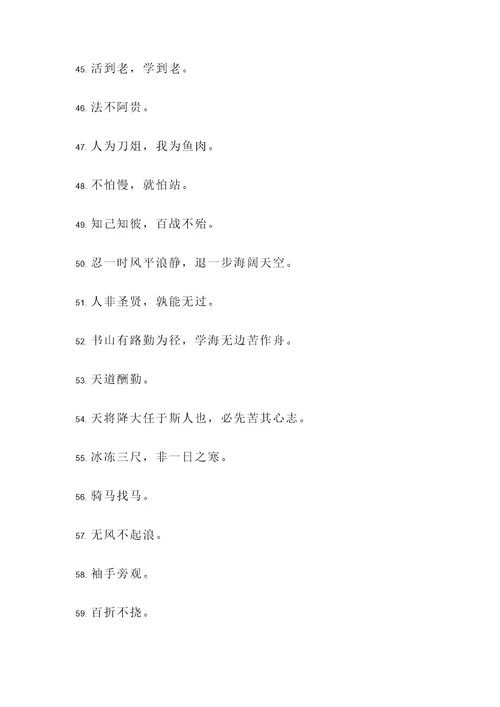 45. 活到老，学到老。

46. 法不阿贵。

47. 人为刀俎，我为鱼肉。

48. 不怕慢，就怕站。

49. 知己知彼，百战不殆。

50. 忍一时风平浪静，退一步海阔天空。

51. 人非圣贤，孰能无过。

52. 书山有路勤为径，学海无边苦作舟。

53. 天道酬勤。

54. 天将降大任于斯人也，必先苦其心志。

55. 冰冻三尺，非一日之寒。

56. 骑马找马。

57. 无风不起浪。

58. 袖手旁观。

59. 百折不挠。